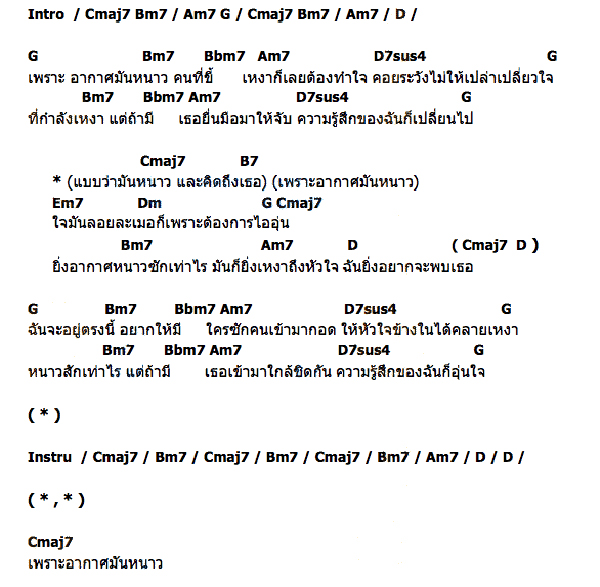 Intro / Cmaj7 Bm7 / Am7 G / Cmaj7 Bm7 / Am7 / D /

G Bm7 Bbm7 Am7 D7sus4 G
เพราะ อากาศมันหนาว คนที่ขี้ เหงาก็เลยต้องทำใจ คอยระวังไม่ให้เปล่าเปลี่ยวใจ
Bm7 Bbm7 Am7 D7sus4 G
ที่กำลังเหงา แต่ถ้ามี เธอยื่นมือมาให้จับ ความรู้สึกของฉันก็เปลี่ยนไป

Cmaj7 B7
* (แบบว่ามันหนาว และคิดถึงเธอ) (เพราะอากาศมันหนาว)
Em7 Dm G Cmaj7
ใจมันลอยละเมอก็เพราะต้องการไออุ่น
Bm7 Am7 D ( Cmaj7 D )
ยิ่งอากาศหนาวซักเท่าไร มันก็ยิ่งเหงาถึงหัวใจ ฉันยิ่งอยากจะพบเธอ

G Bm7 Bbm7 Am7 D7sus4 G
ฉันจะอยู่ตรงนี้ อยากให้มี ใครซักคนเข้ามากอด ให้หัวใจข้างในได้คลายเหงา
Bm7 Bbm7 Am7 D7sus4 G
หนาวสักเท่าไร แต่ถ้ามี เธอเข้ามาใกล้ชิดกัน ความรู้สึกของฉันก็อุ่นใจ

( * )

Instru / Cmaj7 / Bm7 / Cmaj7 / Bm7 / Cmaj7 / Bm7 / Am7 / D / D /

( * , * )

Cmaj7
เพราะอากาศมันหนาว